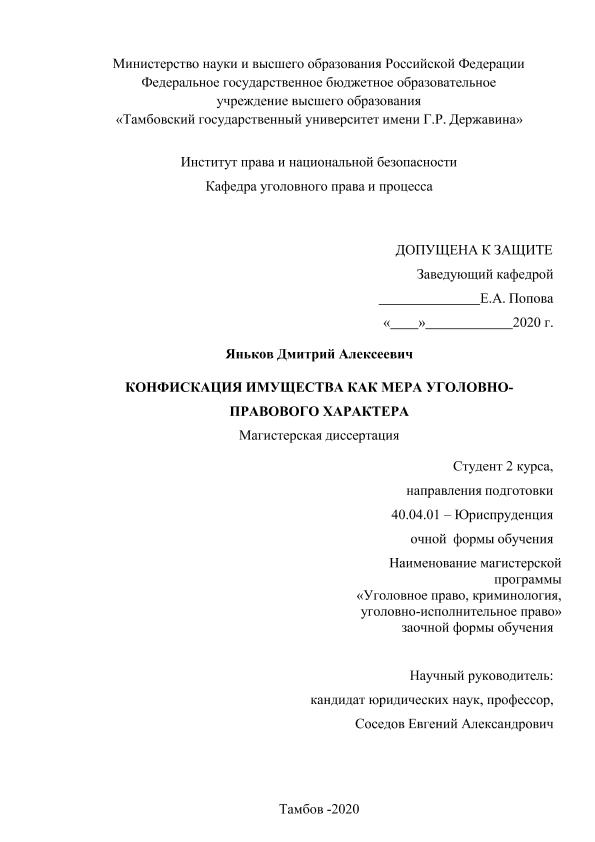 Министерство науки и высшего образования Российской Федерации
Федеральное государственное бюджетное образовательное учреждение высшего образования
«Тамбовский государственный университет имени Г.Р. Державина»

Институт права и национальной безопасности
Кафедра уголовного права и процесса

ДОПУЩЕНА К ЗАЩИТЕ
Заведующий кафедрой
______________Е.А. Попова
«____»____________2020 г.

Яньков Дмитрий Алексеевич

КОНФИСКАЦИЯ ИМУЩЕСТВА КАК МЕРА УГОЛОВНО-ПРАВОВОГО ХАРАКТЕРА
Магистерская диссертация

Студент 2 курса,
направления подготовки
40.04.01 – Юриспруденция
очной формы обучения
Наименование магистерской программы
«Уголовное право, криминология, уголовно-исполнительное право»
заочной формы обучения

Научный руководитель:
кандидат юридических наук, профессор,
Соседов Евгений Александрович

Тамбов -2020